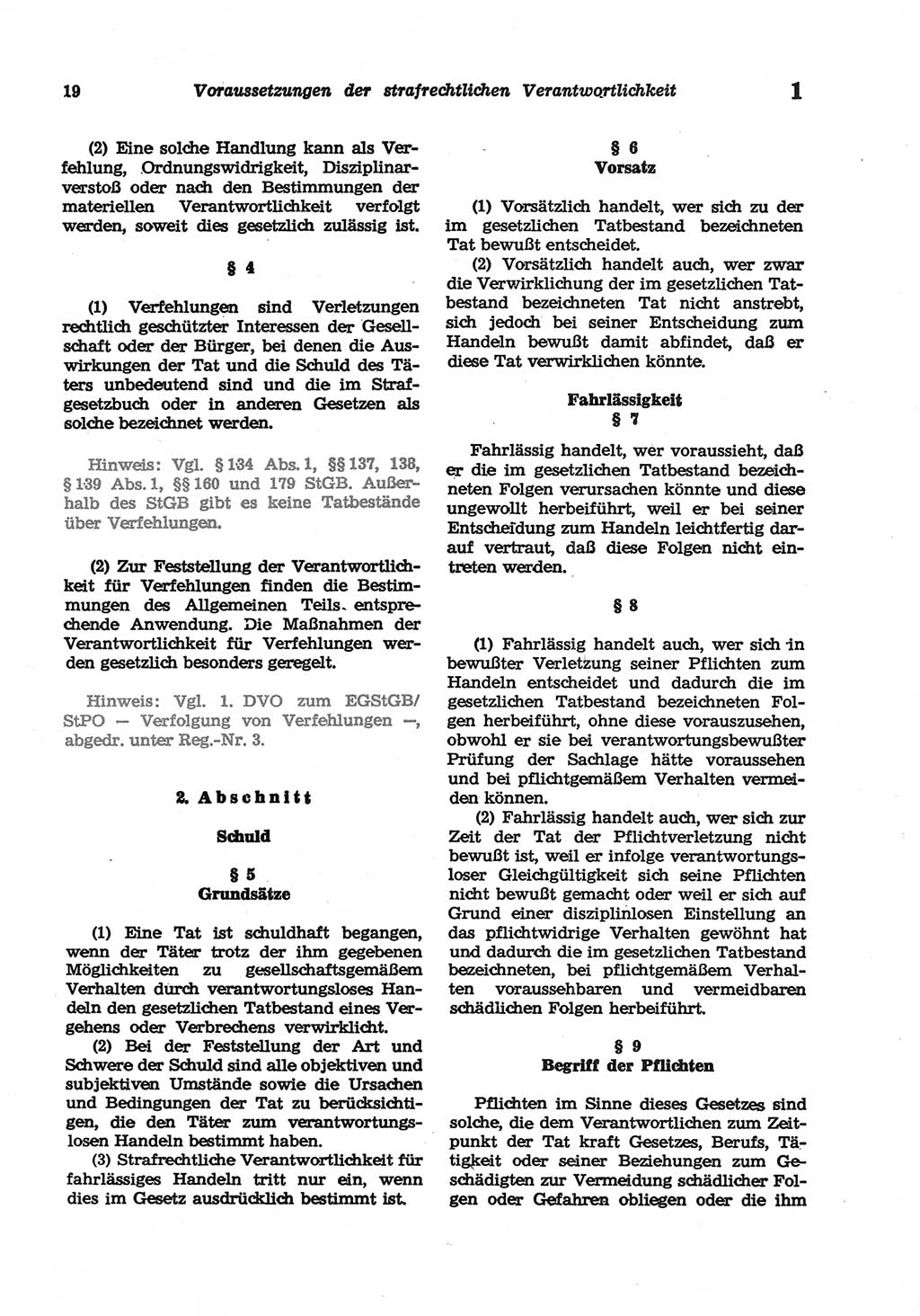 19 Voraussetzungen der strafrechtlichen Verantwortlichkeit 1

(2) Eine solche Handlung kann als Verfehlung, Ordnungswidrigkeit, Disziplinarverstoß oder nach den Bestimmungen der materiellen Verantwortlichkeit verfolgt werden, soweit dies gesetzlich zulässig ist.

§ 4

(1) Verfehlungen sind Verletzungen rechtlich geschützter Interessen der Gesellschaft oder der Bürger, bei denen die Auswirkungen der Tat und die Schuld des Täters unbedeutend sind und die im Strafgesetzbuch oder in anderen Gesetzen als solche bezeichnet werden.

Hinweis: Vgl. § 134 Abs. 1, §§ 137, 138, § 139 Abs. 1, §§ 160 und 179 StGB. Außerhalb des StGB gibt es keine Tatbestände über Verfehlungen.

(2) Zur Feststellung der Verantwortlichkeit für Verfehlungen finden die Bestimmungen des Allgemeinen Teils entsprechende Anwendung. Die Maßnahmen der Verantwortlichkeit für Verfehlungen werden gesetzlich besonders geregelt.

Hinweis: Vgl. 1. DVO zum EGStGB/StPO — Verfolgung von Verfehlungen —, abgedr. unter Reg.-Nr. 3.

2. Abschnitt

Schuld

§ 5
Grundsätze

(1) Eine Tat ist schuldhaft begangen, wenn der Täter trotz der ihm gegebenen Möglichkeiten zu gesellschaftsgemäßem Verhalten durch verantwortungsloses Handeln den gesetzlichen Tatbestand eines Vergehens oder Verbrechens verwirklicht.

(2) Bei der Feststellung der Art und Schwere der Schuld sind alle objektiven und subjektiven Umstände sowie die Ursachen und Bedingungen der Tat zu berücksichtigen, die den Täter zum verantwortungslosen Handeln bestimmt haben.

(3) Strafrechtliche Verantwortlichkeit für fahrlässiges Handeln tritt nur ein, wenn dies im Gesetz ausdrücklich bestimmt ist.

§ 6
Vorsatz

(1) Vorsätzlich handelt, wer sich zu der im gesetzlichen Tatbestand bezeichneten Tat bewußt entscheidet.

(2) Vorsätzlich handelt auch, wer zwar die Verwirklichung der im gesetzlichen Tatbestand bezeichneten Tat nicht anstrebt, sich jedoch bei seiner Entscheidung zum Handeln bewußt damit abfindet, daß er diese Tat verwirklichen könnte.

Fahrlässigkeit
§ 7

Fahrlässig handelt, wer voraussieht, daß er die im gesetzlichen Tatbestand bezeichneten Folgen verursachen könnte und diese ungewollt herbeiführt, weil er bei seiner Entscheidung zum Handeln leichtfertig darauf vertraut, daß diese Folgen nicht eintreten werden.

§ 8

(1) Fahrlässig handelt auch, wer sich in bewußter Verletzung seiner Pflichten zum Handeln entscheidet und dadurch die im gesetzlichen Tatbestand bezeichneten Folgen herbeiführt, ohne diese vorauszusehen, obwohl er sie bei verantwortungsbewußter Prüfung der Sachlage hätte voraussehen und bei pflichtgemäßem Verhalten vermeiden können.

(2) Fahrlässig handelt auch, wer sich zur Zeit der Tat der Pflichtverletzung nicht bewußt ist, weil er infolge verantwortungsloser Gleichgültigkeit sich seine Pflichten nicht bewußt gemacht oder weil er sich auf Grund einer disziplinlosen Einstellung an das pflichtwidrige Verhalten gewöhnt hat und dadurch die im gesetzlichen Tatbestand bezeichneten, bei pflichtgemäßem Verhalten voraussehbaren und vermeidbaren schädlichen Folgen herbeiführt.

§ 9
Begriff der Pflichten

Pflichten im Sinne dieses Gesetzes sind solche, die dem Verantwortlichen zum Zeitpunkt der Tat kraft Gesetzes, Berufs, Tätigkeit oder seiner Beziehungen zum Geschädigten zur Vermeidung schädlicher Folgen oder Gefahren obliegen oder die ihm